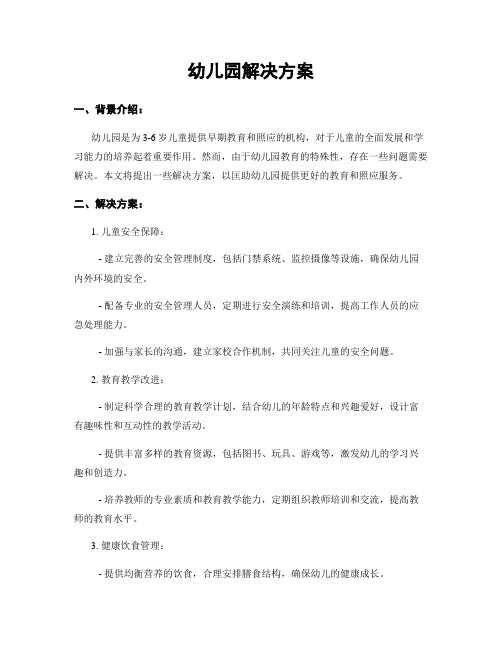 幼儿园解决方案

一、背景介绍：

幼儿园是为3-6岁儿童提供早期教育和照应的机构，对于儿童的全面发展和学习能力的培养起着重要作用。然而，由于幼儿园教育的特殊性，存在一些问题需要解决。本文将提出一些解决方案，以匡助幼儿园提供更好的教育和照应服务。

二、解决方案：

1. 儿童安全保障：

- 建立完善的安全管理制度，包括门禁系统、监控摄像等设施，确保幼儿园内外环境的安全。

- 配备专业的安全管理人员，定期进行安全演练和培训，提高工作人员的应急处理能力。

- 加强与家长的沟通，建立家校合作机制，共同关注儿童的安全问题。

2. 教育教学改进：

- 制定科学合理的教育教学计划，结合幼儿的年龄特点和兴趣爱好，设计富有趣味性和互动性的教学活动。

- 提供丰富多样的教育资源，包括图书、玩具、游戏等，激发幼儿的学习兴趣和创造力。

- 培养教师的专业素质和教育教学能力，定期组织教师培训和交流，提高教师的教育水平。

3. 健康饮食管理：

- 提供均衡营养的饮食，合理安排膳食结构，确保幼儿的健康成长。